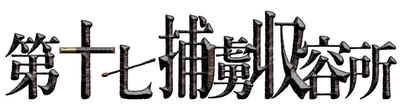 第十七捕虜収容所